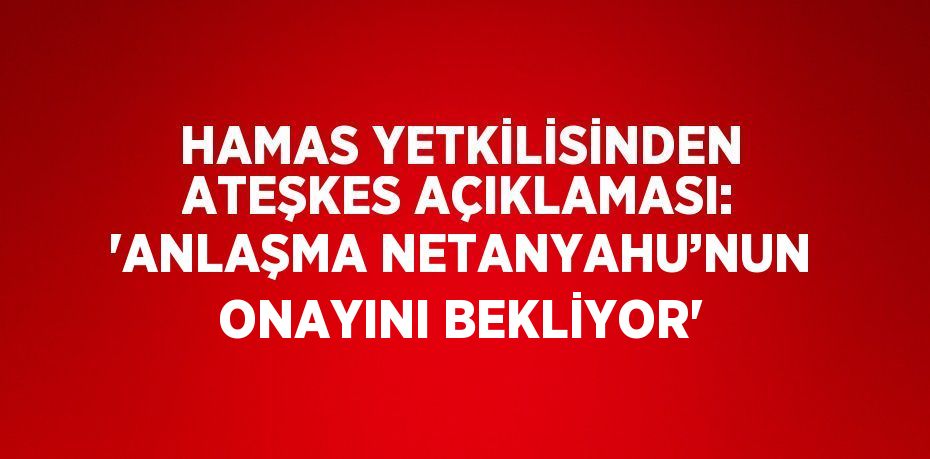 HAMAS YETKİLİSİNDEN ATEŞKES AÇIKLAMASI: 'ANLAŞMA NETANYAHU’NUN ONAYINI BEKLİYOR'